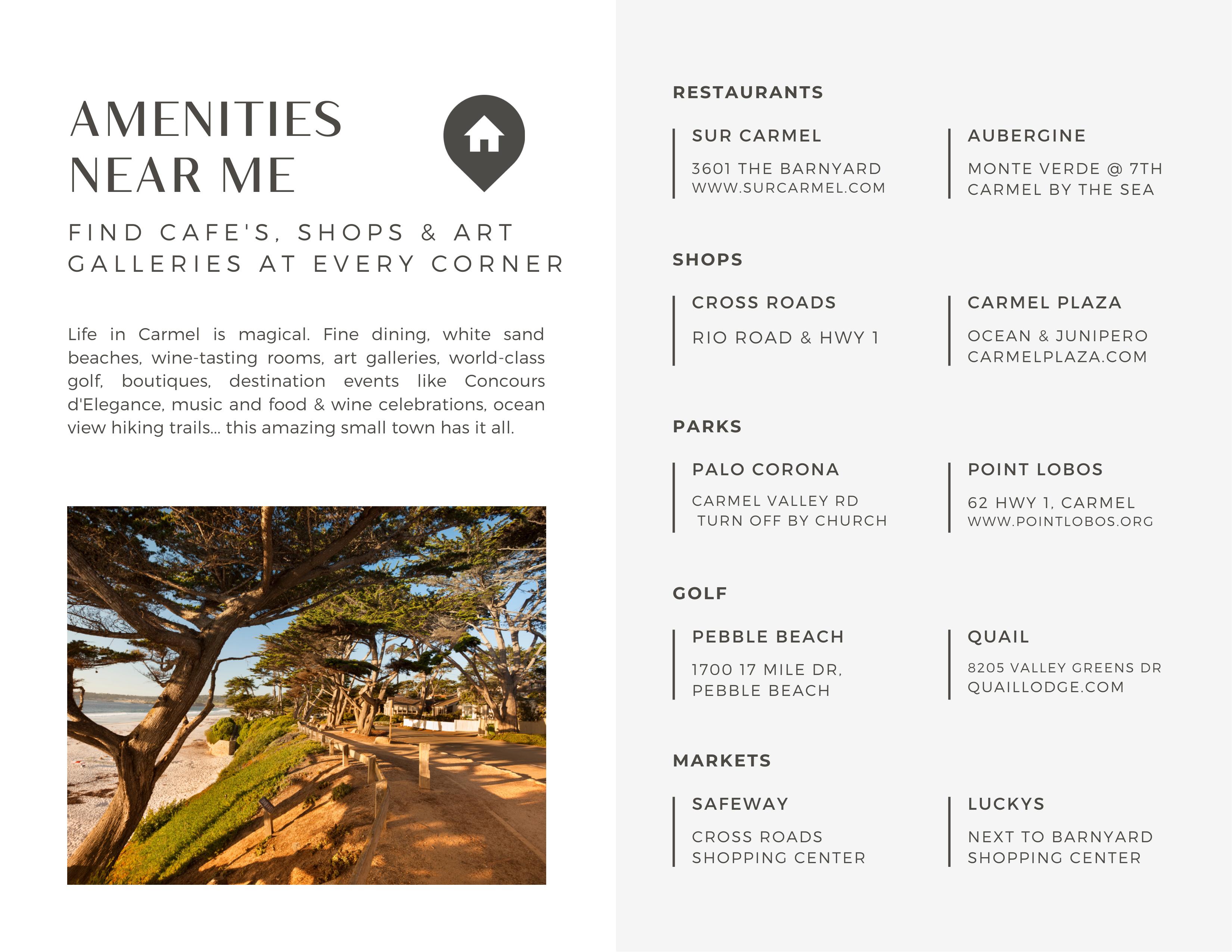 AMENITIES NEAR ME

FIND CAFE'S, SHOPS & ART GALLERIES AT EVERY CORNER

Life in Carmel is magical. Fine dining, white sand beaches, wine-tasting rooms, art galleries, world-class golf, boutiques, destination events like Concours d'Elegance, music and food & wine celebrations, ocean view hiking trails... this amazing small town has it all.

RESTAURANTS

SUR CARMEL
3601 THE BARNYARD
WWW.SURCARMEL.COM

AUBERGINE
MONTE VERDE @ 7TH
CARMEL BY THE SEA

SHOPS

CROSS ROADS
RIO ROAD & HWY 1

CARMEL PLAZA
OCEAN & JUNIPERO
CARMELPLAZA.COM

PARKS

PALO CORONA
CARMEL VALLEY RD
TURN OFF BY CHURCH

POINT LOBOS
62 HWY 1, CARMEL
WWW.POINTLOBOS.ORG

GOLF

PEBBLE BEACH
1700 17 MILE DR,
PEBBLE BEACH

QUAIL
8205 VALLEY GREENS DR
QUAILLODGE.COM

MARKETS

SAFEWAY
CROSS ROADS
SHOPPING CENTER

LUCKYS
NEXT TO BARNYARD
SHOPPING CENTER